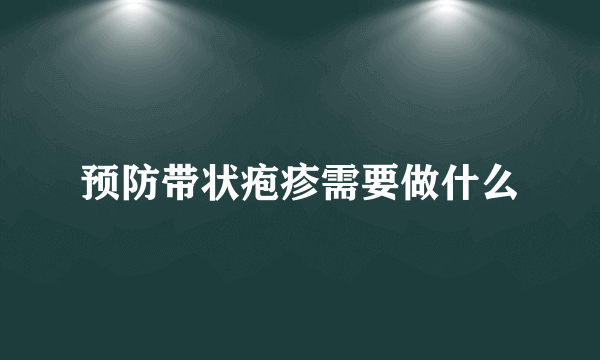 预防带状疱疹需要做什么